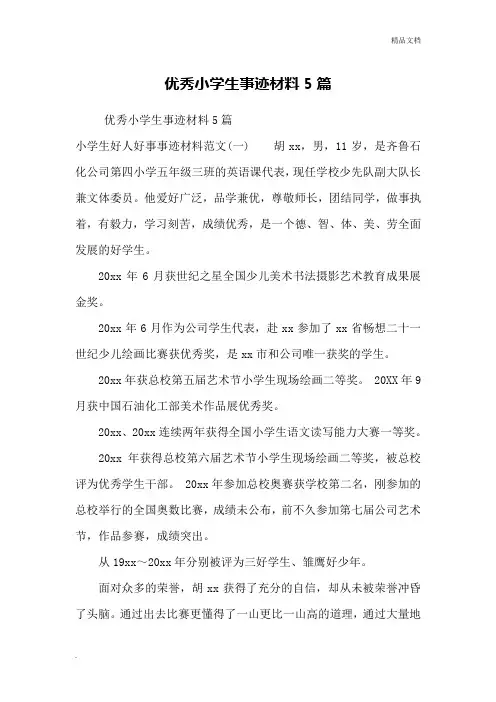 精品文档

优秀小学生事迹材料 5 篇

优秀小学生事迹材料 5 篇

小学生好人好事事迹材料范文(一) 胡 xx，男，11 岁，是齐鲁石化公司第四小学五年级三班的英语课代表，现任学校少先队副大队长兼文体委员。他爱好广泛，品学兼优，尊敬师长，团结同学，做事执着，有毅力，学习刻苦，成绩优秀，是一个德、智、体、美、劳全面发展的好学生。

20xx 年 6 月获世纪之星全国少儿美术书法摄影艺术教育成果展金奖。

20xx 年 6 月作为公司学生代表，赴 xx 参加了 xx 省畅想二十一世纪少儿绘画比赛获优秀奖，是 xx 市和公司唯一获奖的学生。

20xx 年获总校第五届艺术节小学生现场绘画二等奖。 20XX 年 9 月获中国石油化工部美术作品展优秀奖。

20xx、20xx 连续两年获得全国小学生语文读写能力大赛一等奖。

20xx 年获得总校第六届艺术节小学生现场绘画二等奖，被总校评为优秀学生干部。 20xx 年参加总校奥赛获学校第二名，刚参加的总校举行的全国奥数比赛，成绩未公布，前不久参加第七届公司艺术节，作品参赛，成绩突出。

从 19xx～20xx 年分别被评为三好学生、雏鹰好少年。

面对众多的荣誉，胡 xx 获得了充分的自信，却从未被荣誉冲昏了头脑。通过出去比赛更懂得了一山更比一山高的道理，通过大量地